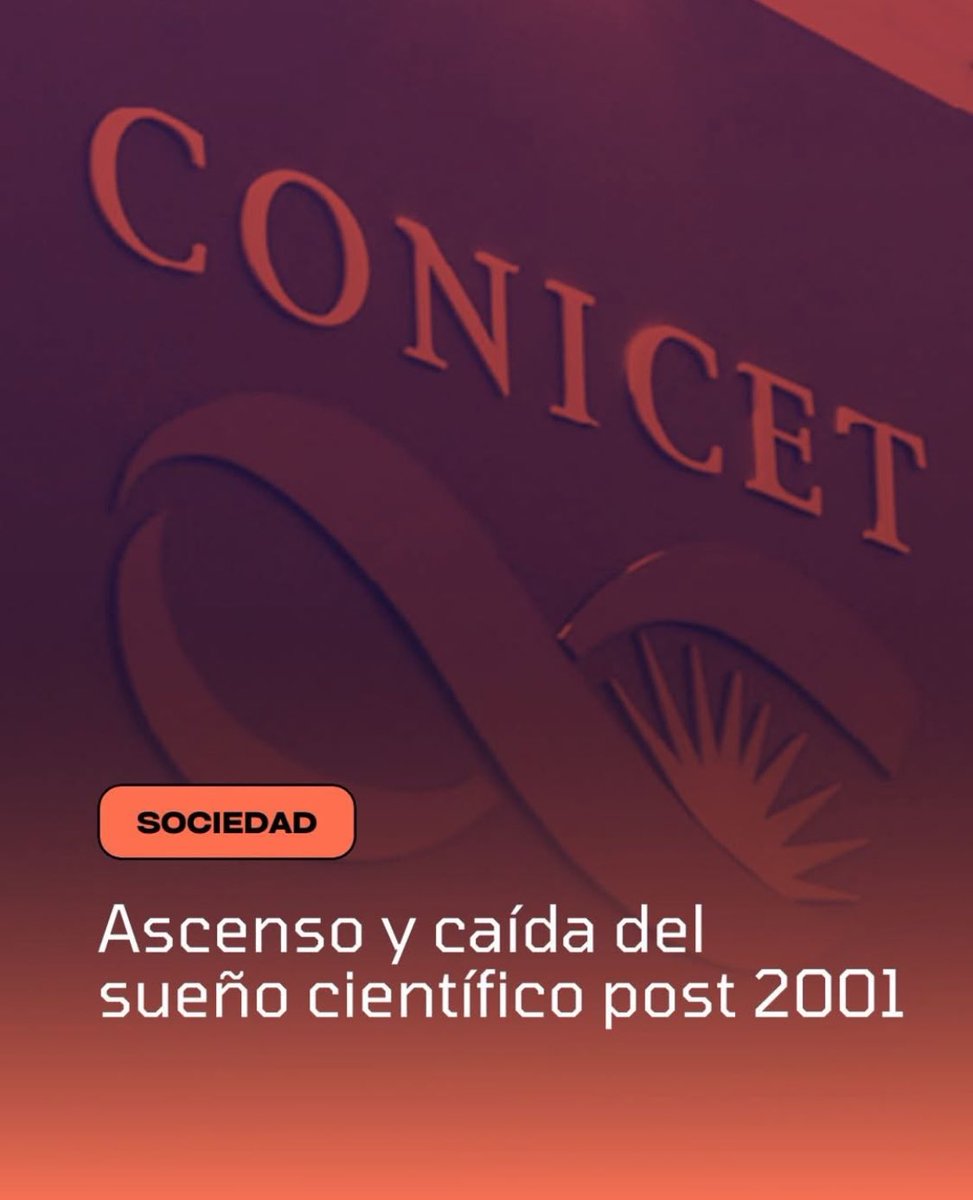 CONICET

SOCIEDAD

Ascenso y caída del sueño científico post 2001